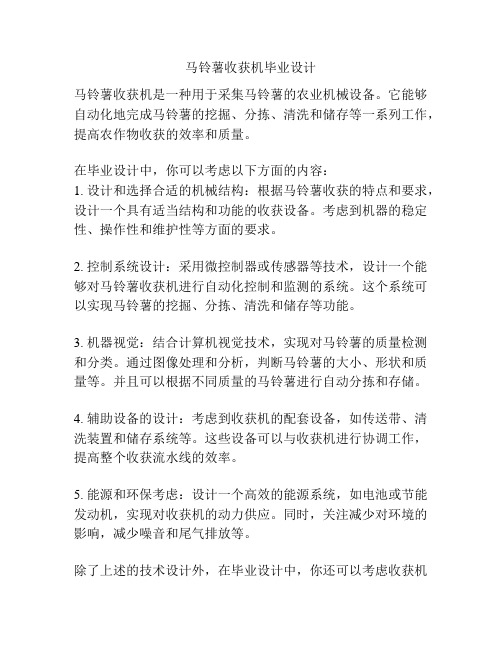 马铃薯收获机毕业设计

马铃薯收获机是一种用于采集马铃薯的农业机械设备。它能够自动化地完成马铃薯的挖掘、分拣、清洗和储存等一系列工作，提高农作物收获的效率和质量。

在毕业设计中，你可以考虑以下方面的内容：
1. 设计和选择合适的机械结构：根据马铃薯收获的特点和要求，设计一个具有适当结构和功能的收获设备。考虑到机器的稳定性、操作性和维护性等方面的要求。

2. 控制系统设计：采用微控制器或传感器等技术，设计一个能够对马铃薯收获机进行自动化控制和监测的系统。这个系统可以实现马铃薯的挖掘、分拣、清洗和储存等功能。

3. 机器视觉：结合计算机视觉技术，实现对马铃薯的质量检测和分类。通过图像处理和分析，判断马铃薯的大小、形状和质量等。并且可以根据不同质量的马铃薯进行自动分拣和存储。

4. 辅助设备的设计：考虑到收获机的配套设备，如传送带、清洗装置和储存系统等。这些设备可以与收获机进行协调工作，提高整个收获流水线的效率。

5. 能源和环保考虑：设计一个高效的能源系统，如电池或节能发动机，实现对收获机的动力供应。同时，关注减少对环境的影响，减少噪音和尾气排放等。

除了上述的技术设计外，在毕业设计中，你还可以考虑收获机